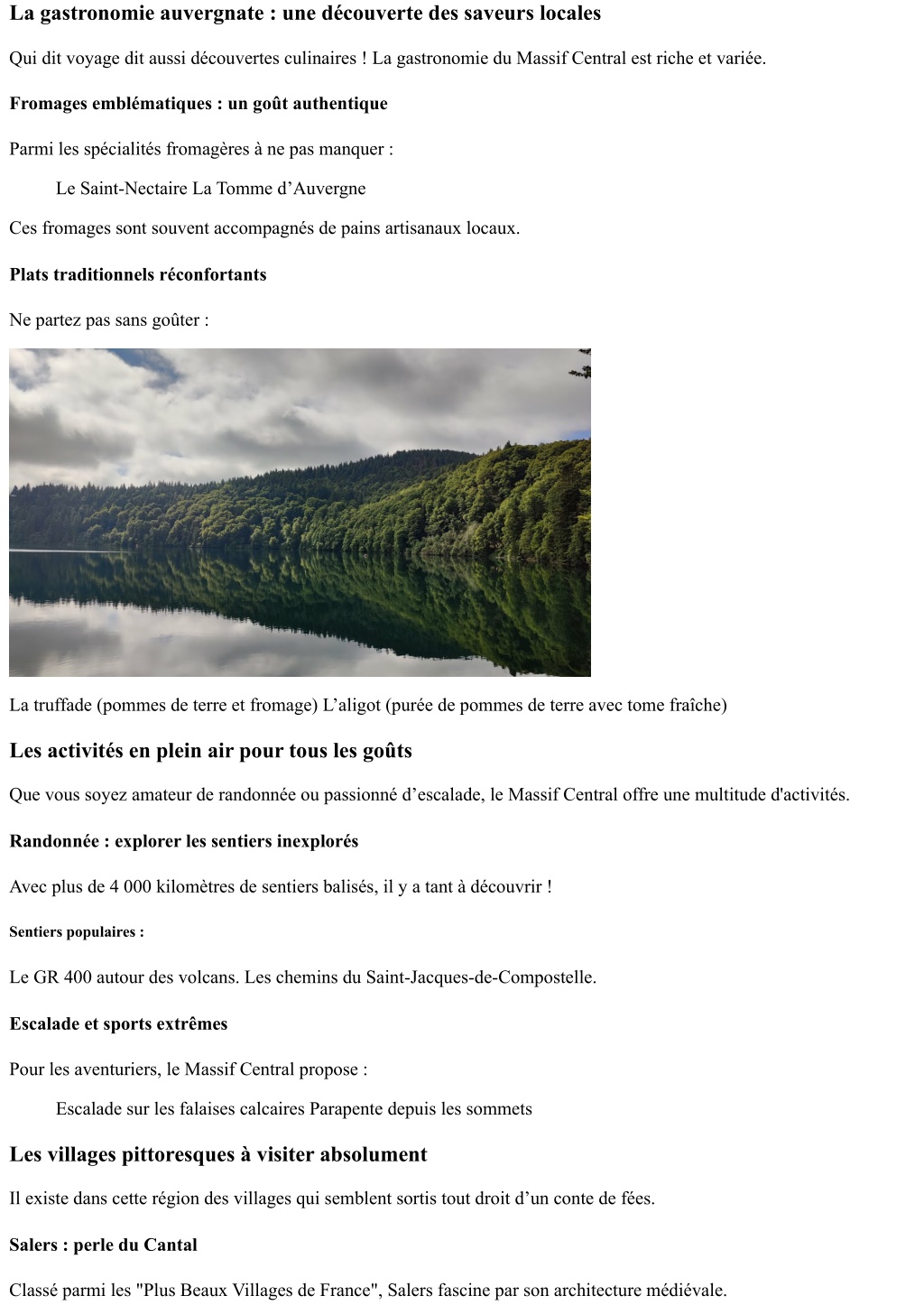 La gastronomie auvergnate : une découverte des saveurs locales

Qui dit voyage dit aussi découvertes culinaires ! La gastronomie du Massif Central est riche et variée.

Fromages emblématiques : un goût authentique

Parmi les spécialités fromagères à ne pas manquer :

Le Saint-Nectaire La Tomme d’Auvergne

Ces fromages sont souvent accompagnés de pains artisanaux locaux.

Plats traditionnels réconfortants

Ne partez pas sans goûter :

La truffade (pommes de terre et fromage) L’aligot (purée de pommes de terre avec tome fraîche)

Les activités en plein air pour tous les goûts

Que vous soyez amateur de randonnée ou passionné d’escalade, le Massif Central offre une multitude d'activités.

Randonnée : explorer les sentiers inexplorés

Avec plus de 4 000 kilomètres de sentiers balisés, il y a tant à découvrir !

Sentiers populaires :

Le GR 400 autour des volcans. Les chemins du Saint-Jacques-de-Compostelle.

Escalade et sports extrêmes

Pour les aventuriers, le Massif Central propose :

Escalade sur les falaises calcaires Parapente depuis les sommets

Les villages pittoresques à visiter absolument

Il existe dans cette région des villages qui semblent sortis tout droit d’un conte de fées.

Salers : perle du Cantal

Classé parmi les "Plus Beaux Villages de France", Salers fascine par son architecture médiévale.